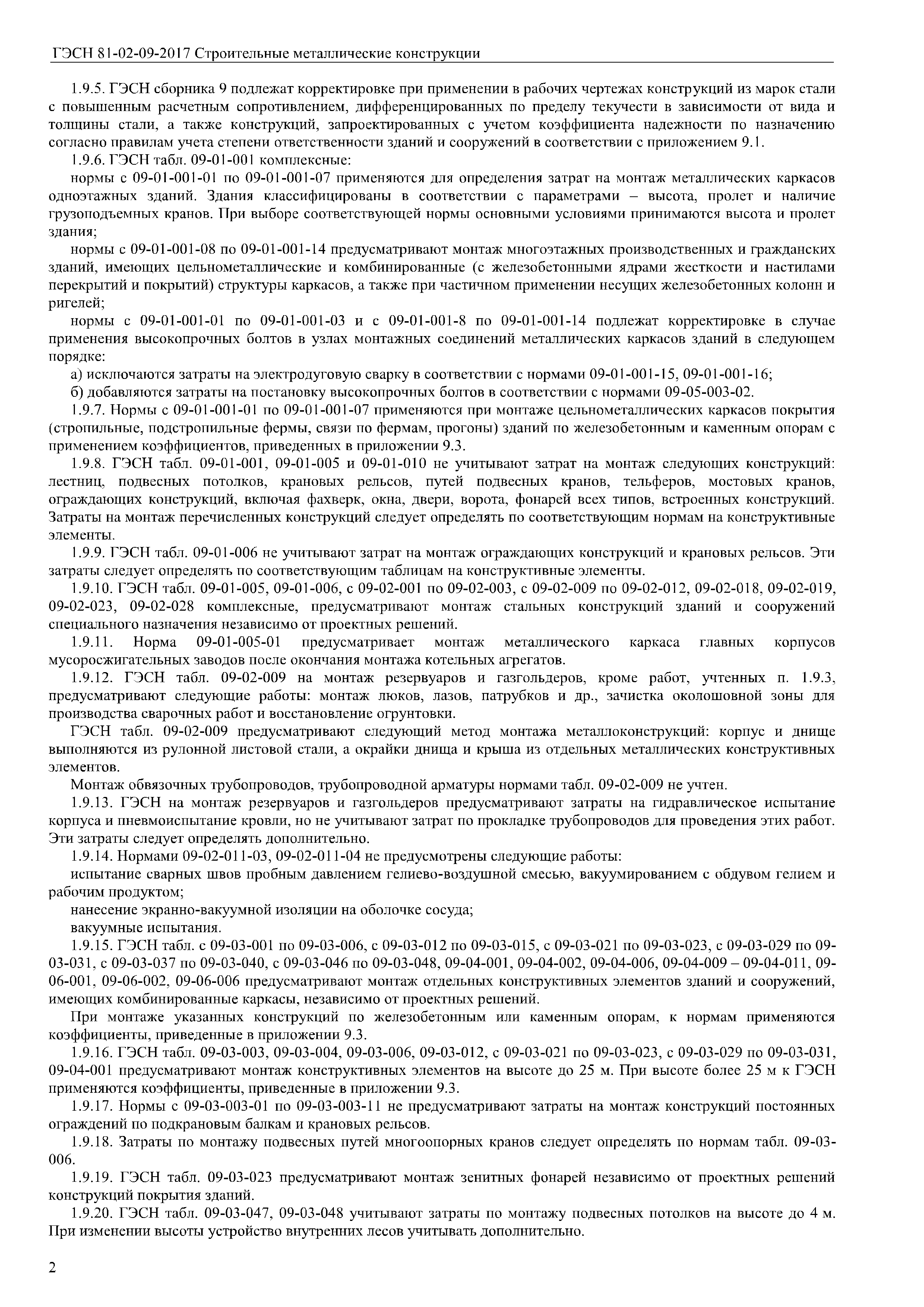 ГЭСН 81-02-09-2017 Строительные металлические конструкции

1.9.5. ГЭСН сборника 9 подлежат корректировке при применении в рабочих чертежах конструкций из марок стали с повышенным расчетным сопротивлением, дифференцированных по пределу текучести в зависимости от вида и толщины стали, а также конструкций, запроектированных с учетом коэффициента надежности по назначению согласно правилам учета степени ответственности зданий и сооружений в соответствии с приложением 9.1.

1.9.6. ГЭСН табл. 09-01-001 комплексные:

нормы с 09-01-001-01 по 09-01-001-07 применяются для определения затрат на монтаж металлических каркасов одноэтажных зданий. Здания классифицированы в соответствии с параметрами – высота, пролет и наличие грузоподъемных кранов. При выборе соответствующей нормы основными условиями принимаются высота и пролет здания;

нормы с 09-01-001-08 по 09-01-001-14 предусматривают монтаж многоэтажных производственных и гражданских зданий, имеющих цельнометаллические и комбинированные (с железобетонными ядрами жесткости и настилами перекрытий и покрытий) структуры каркасов, а также при частичном применении несущих железобетонных колонн и ригелей;

нормы с 09-01-001-01 по 09-01-001-03 и с 09-01-001-8 по 09-01-001-14 подлежат корректировке в случае применения высокопрочных болтов в узлах монтажных соединений металлических каркасов зданий в следующем порядке:

а) исключаются затраты на электродуговую сварку в соответствии с нормами 09-01-001-15, 09-01-001-16;

б) добавляются затраты на постановку высокопрочных болтов в соответствии с нормами 09-05-003-02.

1.9.7. Нормы с 09-01-001-01 по 09-01-001-07 применяются при монтаже цельнометаллических каркасов покрытия (стропильные, подстропильные фермы, связи по фермам, прогоны) зданий по железобетонным и каменным опорам с применением коэффициентов, приведенных в приложении 9.3.

1.9.8. ГЭСН табл. 09-01-001, 09-01-005 и 09-01-010 не учитывают затрат на монтаж следующих конструкций: лестниц, подвесных потолков, крановых рельсов, путей подвесных кранов, тельферов, мостовых кранов, ограждающих конструкций, включая фахверк, окна, двери, ворота, фонарей всех типов, встроенных конструкций. Затраты на монтаж перечисленных конструкций следует определять по соответствующим нормам на конструктивные элементы.

1.9.9. ГЭСН табл. 09-01-006 не учитывают затрат на монтаж ограждающих конструкций и крановых рельсов. Эти затраты следует определять по соответствующим таблицам на конструктивные элементы.

1.9.10. ГЭСН табл. 09-01-005, 09-01-006, с 09-02-001 по 09-02-003, с 09-02-009 по 09-02-012, 09-02-018, 09-02-019, 09-02-023, 09-02-028 комплексные, предусматривают монтаж стальных конструкций зданий и сооружений специального назначения независимо от проектных решений.

1.9.11. Норма 09-01-005-01 предусматривает монтаж металлического каркаса главных корпусов мусоросжигательных заводов после окончания монтажа котельных агрегатов.

1.9.12. ГЭСН табл. 09-02-009 на монтаж резервуаров и газгольдеров, кроме работ, учтенных п. 1.9.3, предусматривают следующие работы: монтаж люков, лазов, патрубков и др., зачистка околошовной зоны для производства сварочных работ и восстановление огрунтовки.

ГЭСН табл. 09-02-009 предусматривают следующий метод монтажа металлоконструкций: корпус и днище выполняются из рулонной листовой стали, а окрайки днища и крыша из отдельных металлических конструктивных элементов.

Монтаж обвязочных трубопроводов, трубопроводной арматуры нормами табл. 09-02-009 не учтен.

1.9.13. ГЭСН на монтаж резервуаров и газгольдеров предусматривают затраты на гидравлическое испытание корпуса и пневмоиспытание кровли, но не учитывают затрат по прокладке трубопроводов для проведения этих работ. Эти затраты следует определять дополнительно.

1.9.14. Нормами 09-02-011-03, 09-02-011-04 не предусмотрены следующие работы:

испытание сварных швов пробным давлением гелиево-воздушной смесью, вакуумированием с обдувом гелием и рабочим продуктом;

нанесение экранно-вакуумной изоляции на оболочке сосуда;

вакуумные испытания.

1.9.15. ГЭСН табл. с 09-03-001 по 09-03-006, с 09-03-012 по 09-03-015, с 09-03-021 по 09-03-023, с 09-03-029 по 09-03-031, с 09-03-037 по 09-03-040, с 09-03-046 по 09-03-048, 09-04-001, 09-04-002, 09-04-006, 09-04-009 – 09-04-011, 09-06-001, 09-06-002, 09-06-006 предусматривают монтаж отдельных конструктивных элементов зданий и сооружений, имеющих комбинированные каркасы, независимо от проектных решений.

При монтаже указанных конструкций по железобетонным или каменным опорам, к нормам применяются коэффициенты, приведенные в приложении 9.3.

1.9.16. ГЭСН табл. 09-03-003, 09-03-004, 09-03-006, 09-03-012, с 09-03-021 по 09-03-023, с 09-03-029 по 09-03-031, 09-04-001 предусматривают монтаж конструктивных элементов на высоте до 25 м. При высоте более 25 м к ГЭСН применяются коэффициенты, приведенные в приложении 9.3.

1.9.17. Нормы с 09-03-003-01 по 09-03-003-11 не предусматривают затраты на монтаж конструкций постоянных ограждений по подкрановым балкам и крановых рельсов.

1.9.18. Затраты по монтажу подвесных путей многоопорных кранов следует определять по нормам табл. 09-03-006.

1.9.19. ГЭСН табл. 09-03-023 предусматривают монтаж зенитных фонарей независимо от проектных решений конструкций покрытия зданий.

1.9.20. ГЭСН табл. 09-03-047, 09-03-048 учитывают затраты по монтажу подвесных потолков на высоте до 4 м. При изменении высоты устройство внутренних лесов учитывать дополнительно.

2